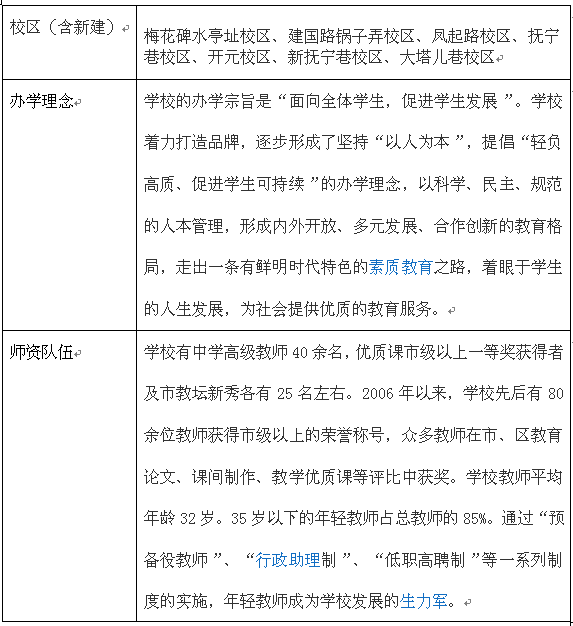 | 校区（含新建） | 梅花碑水亭址校区、建国路锅子弄校区、凤起路校区、抚宁巷校区、开元校区、新抚宁巷校区、大塔儿巷校区 |
|---|---|
| 办学理念 | 学校的办学宗旨是“面向全体学生，促进学生发展”。学校着力打造品牌，逐步形成了坚持“以人为本”，提倡“轻负高质、促进学生可持续”的办学理念，以科学、民主、规范的人本管理，形成内外开放、多元发展、合作创新的教育格局，走出一条有鲜明时代特色的素质教育之路，着眼于学生的人生发展，为社会提供优质的教育服务。 |
| 师资队伍 | 学校有中学高级教师 40 余名，优质课市级以上一等奖获得者及市教坛新秀各有 25 名左右。2006 年以来，学校先后有 80 余位教师获得市级以上的荣誉称号，众多教师在市、区教育论文、课间制作、教学优质课等评比中获奖。学校教师平均年龄 32 岁。35 岁以下的年轻教师占总教师的 85%。通过“预备役教师”、“行政助理制”、“低职高聘制”等一系列制度的实施，年轻教师成为学校发展的生力军。 |